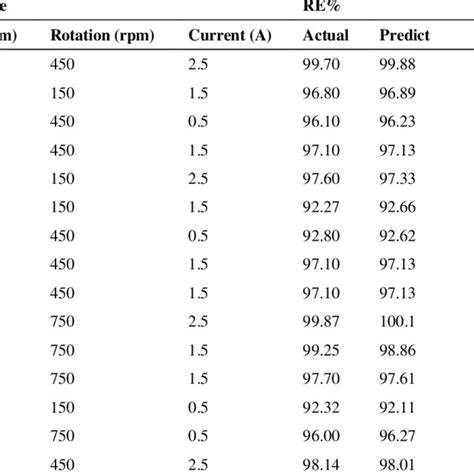 | e | | | RE% | |
|---|---|---|---|---|
| m) | Rotation (rpm) | Current (A) | Actual | Predict |
| | 450 | 2.5 | 99.70 | 99.88 |
| | 150 | 1.5 | 96.80 | 96.89 |
| | 450 | 0.5 | 96.10 | 96.23 |
| | 450 | 1.5 | 97.10 | 97.13 |
| | 150 | 2.5 | 97.60 | 97.33 |
| | 150 | 1.5 | 92.27 | 92.66 |
| | 450 | 0.5 | 92.80 | 92.62 |
| | 450 | 1.5 | 97.10 | 97.13 |
| | 450 | 1.5 | 97.10 | 97.13 |
| | 750 | 2.5 | 99.87 | 100.1 |
| | 750 | 1.5 | 99.25 | 98.86 |
| | 750 | 1.5 | 97.70 | 97.61 |
| | 150 | 0.5 | 92.32 | 92.11 |
| | 750 | 0.5 | 96.00 | 96.27 |
| | 450 | 2.5 | 98.14 | 98.01 |